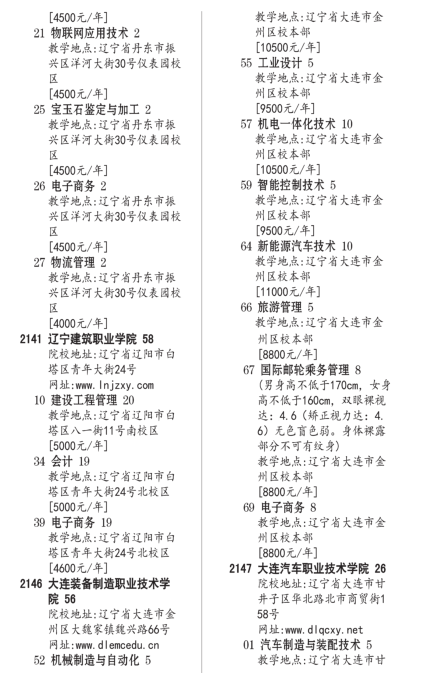 [4500元/年]
21 物联网应用技术 2
教学地点:辽宁省丹东市振兴区洋河大街30号仪表园校区
[4500元/年]
25 宝玉石鉴定与加工 2
教学地点:辽宁省丹东市振兴区洋河大街30号仪表园校区
[4500元/年]
26 电子商务 2
教学地点:辽宁省丹东市振兴区洋河大街30号仪表园校区
[4500元/年]
27 物流管理 2
教学地点:辽宁省丹东市振兴区洋河大街30号仪表园校区
[4000元/年]
2141 辽宁建筑职业学院 58
院校地址:辽宁省辽阳市白塔区青年大街24号
网址:www.lnjzxy.com
10 建设工程管理 20
教学地点:辽宁省辽阳市白塔区八一街11号南校区
[5000元/年]
34 会计 19
教学地点:辽宁省辽阳市白塔区青年大街24号北校区
[5000元/年]
39 电子商务 19
教学地点:辽宁省辽阳市白塔区青年大街24号北校区
[4600元/年]
2146 大连装备制造职业技术学院 56
院校地址:辽宁省大连市金州区大魏家镇魏兴路66号
网址:www.dlemcedu.cn
52 机械制造与自动化 5
教学地点:辽宁省大连市金州区校本部
[10500元/年]
55 工业设计 5
教学地点:辽宁省大连市金州区校本部
[9500元/年]
57 机电一体化技术 10
教学地点:辽宁省大连市金州区校本部
[10500元/年]
59 智能控制技术 5
教学地点:辽宁省大连市金州区校本部
[9500元/年]
64 新能源汽车技术 10
教学地点:辽宁省大连市金州区校本部
[11000元/年]
66 旅游管理 5
教学地点:辽宁省大连市金州区校本部
[8800元/年]
67 国际邮轮乘务管理 8
(男身高不低于170cm,女身高不低于160cm,双眼裸视达:4.6(矫正视力达:4.6)无色盲色弱。身体裸露部分不可有纹身)
教学地点:辽宁省大连市金州区校本部
[8800元/年]
69 电子商务 8
教学地点:辽宁省大连市金州区校本部
[8800元/年]
2147 大连汽车职业技术学院 26
院校地址:辽宁省大连市甘井子区华北路北市商贸街158号
网址:www.dlqcxy.net
01 汽车制造与装配技术 5
教学地点:辽宁省大连市甘